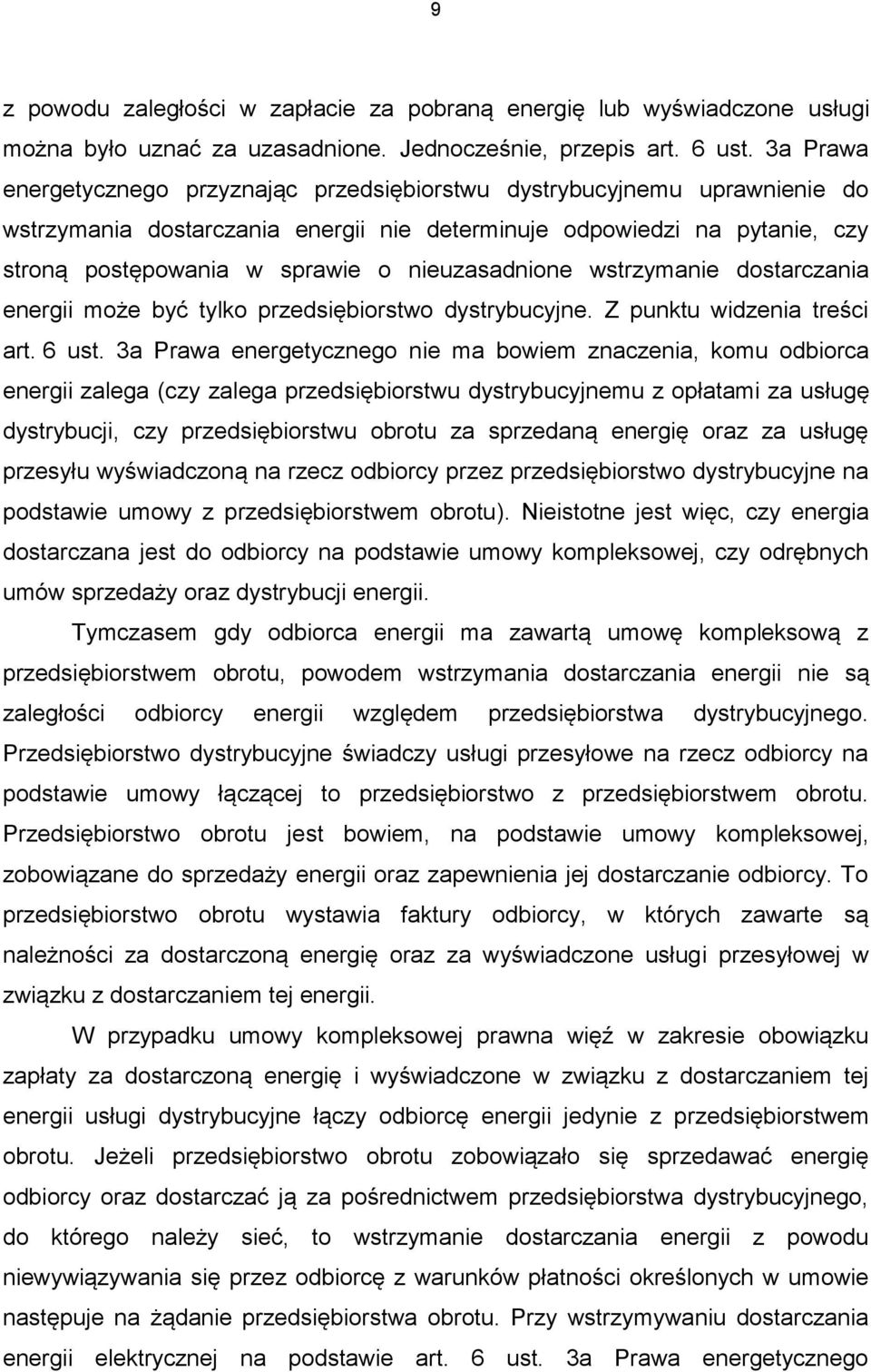 9

z powodu zaległości w zapłacie za pobraną energię lub wyświadczone usługi można było uznać za uzasadnione. Jednocześnie, przepis art. 6 ust. 3a Prawa energetycznego przyznając przedsiębiorstwu dystrybucyjnemu uprawnienie do wstrzymania dostarczania energii nie determinuje odpowiedzi na pytanie, czy stroną postępowania w sprawie o nieuzasadnione wstrzymanie dostarczania energii może być tylko przedsiębiorstwo dystrybucyjne. Z punktu widzenia treści art. 6 ust. 3a Prawa energetycznego nie ma bowiem znaczenia, komu odbiorca energii zalega (czy zalega przedsiębiorstwu dystrybucyjnemu z opłatami za usługę dystrybucji, czy przedsiębiorstwu obrotu za sprzedaną energię oraz za usługę przesyłu wyświadczoną na rzecz odbiorcy przez przedsiębiorstwo dystrybucyjne na podstawie umowy z przedsiębiorstwem obrotu). Nieistotne jest więc, czy energia dostarczana jest do odbiorcy na podstawie umowy kompleksowej, czy odrębnych umów sprzedaży oraz dystrybucji energii.

Tymczasem gdy odbiorca energii ma zawartą umowę kompleksową z przedsiębiorstwem obrotu, powodem wstrzymania dostarczania energii nie są zaległości odbiorcy energii względem przedsiębiorstwa dystrybucyjnego. Przedsiębiorstwo dystrybucyjne świadczy usługi przesyłowe na rzecz odbiorcy na podstawie umowy łączącej to przedsiębiorstwo z przedsiębiorstwem obrotu. Przedsiębiorstwo obrotu jest bowiem, na podstawie umowy kompleksowej, zobowiązane do sprzedaży energii oraz zapewnienia jej dostarczanie odbiorcy. To przedsiębiorstwo obrotu wystawia faktury odbiorcy, w których zawarte są należności za dostarczoną energię oraz za wyświadczone usługi przesyłowej w związku z dostarczaniem tej energii.

W przypadku umowy kompleksowej prawna więź w zakresie obowiązku zapłaty za dostarczoną energię i wyświadczone w związku z dostarczaniem tej energii usługi dystrybucyjne łączy odbiorcę energii jedynie z przedsiębiorstwem obrotu. Jeżeli przedsiębiorstwo obrotu zobowiązało się sprzedawać energię odbiorcy oraz dostarczać ją za pośrednictwem przedsiębiorstwa dystrybucyjnego, do którego należy sieć, to wstrzymanie dostarczania energii z powodu niewywiązywania się przez odbiorcę z warunków płatności określonych w umowie następuje na żądanie przedsiębiorstwa obrotu. Przy wstrzymywaniu dostarczania energii elektrycznej na podstawie art. 6 ust. 3a Prawa energetycznego